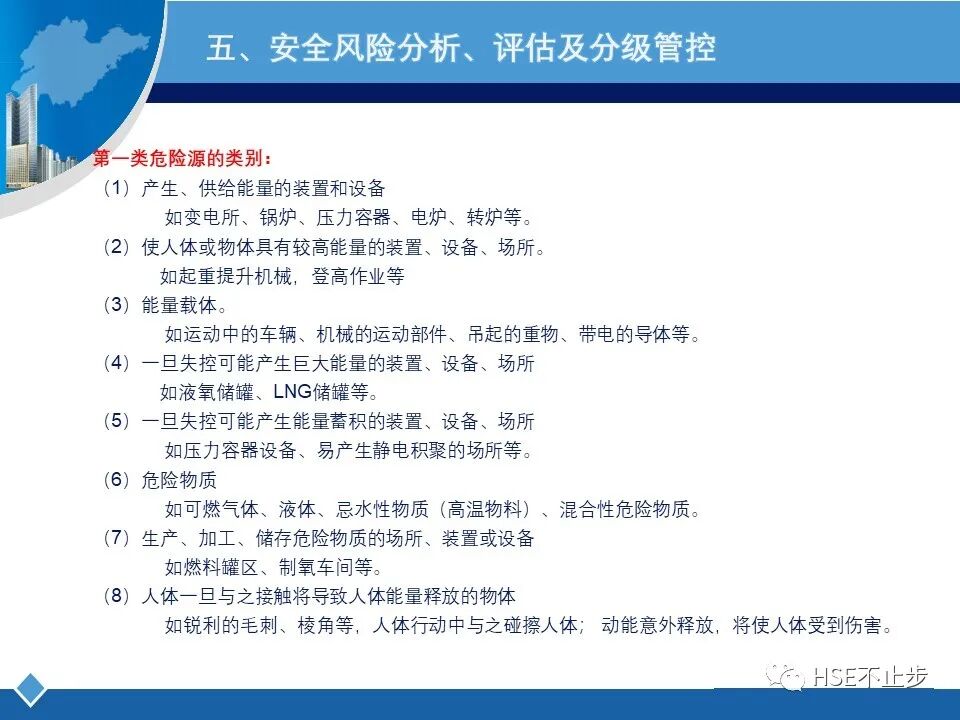 五、安全风险分析、评估及分级管控

第一类危险源的类别：
（1）产生、供给能量的装置和设备
如变电所、锅炉、压力容器、电炉、转炉等。
（2）使人体或物体具有较高能量的装置、设备、场所。
如起重提升机械，登高作业等
（3）能量载体。
如运动中的车辆、机械的运动部件、吊起的重物、带电的导体等。
（4）一旦失控可能产生巨大能量的装置、设备、场所
如液氧储罐、LNG储罐等。
（5）一旦失控可能产生能量蓄积的装置、设备、场所
如压力容器设备、易产生静电积聚的场所等。
（6）危险物质
如可燃气体、液体、忌水性物质（高温物料）、混合性危险物质。
（7）生产、加工、储存危险物质的场所、装置或设备
如燃料罐区、制氧车间等。
（8）人体一旦与之接触将导致人体能量释放的物体
如锐利的毛刺、棱角等，人体行动中与之碰擦人体； 动能意外释放，将使人体受到伤害。

HSE不止步